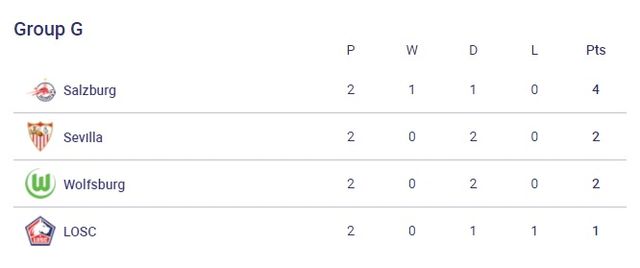 Group G

| | P | W | D | L | Pts |
|---|---|---|---|---|---|
| Salzburg | 2 | 1 | 1 | 0 | 4 |
| Sevilla | 2 | 0 | 2 | 0 | 2 |
| Wolfsburg | 2 | 0 | 2 | 0 | 2 |
| LOSC | 2 | 0 | 1 | 1 | 1 |